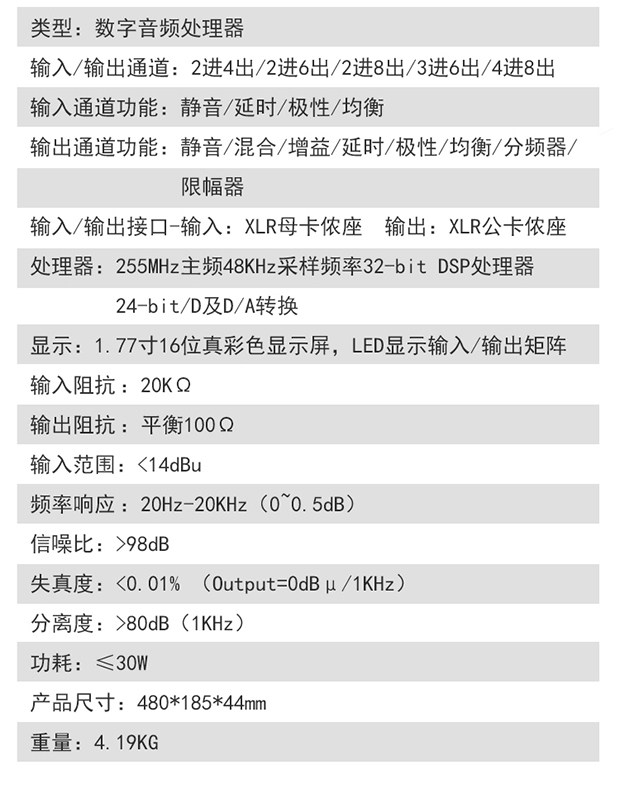 类型：数字音频处理器

输入/输出通道：2进4出/2进6出/2进8出/3进6出/4进8出

输入通道功能：静音/延时/极性/均衡

输出通道功能：静音/混合/增益/延时/极性/均衡/分频器/限幅器

输入/输出接口-输入：XLR母卡侬座　输出：XLR公卡侬座

处理器：255MHz主频48KHz采样频率32-bit DSP处理器 24-bit/D及D/A转换

显示：1.77寸16位真彩色显示屏，LED显示输入/输出矩阵

输入阻抗：20KΩ

输出阻抗：平衡100Ω

输入范围：<14dBu

频率响应：20Hz-20KHz（0~0.5dB）

信噪比：>98dB

失真度：<0.01%　（Output=0dBμ/1KHz）

分离度：>80dB（1KHz）

功耗：≤30W

产品尺寸：480*185*44mm

重量：4.19KG